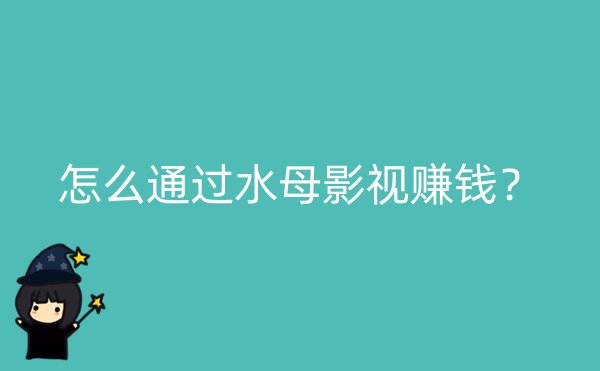 怎么通过水母影视赚钱？